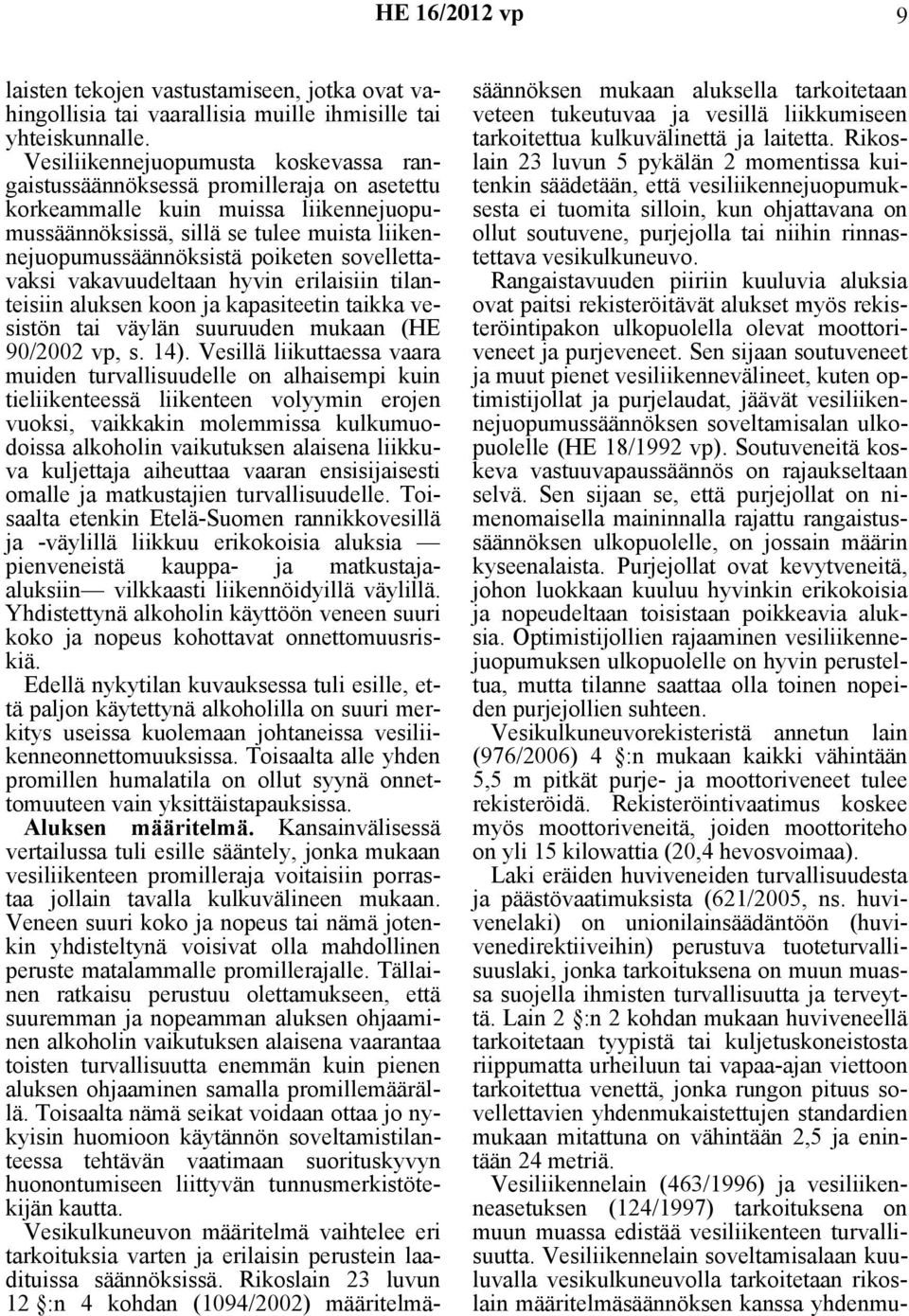 HE 16/2012 vp 9

laisten tekojen vastustamiseen, jotka ovat vahingollisia tai vaarallisia muille ihmisille tai yhteiskunnalle.

Vesiliikennejuopumusta koskevassa rangaistussäännöksessä promilleraja on asetettu korkeammalle kuin muissa liikennejuopumussäännöksissä, sillä se tulee muista liikennejuopumussäännöksistä poiketen sovellettavaksi vakavuudeltaan hyvin erilaisiin tilanteisiin aluksen koon ja kapasiteetin taikka vesistön tai väylän suuruuden mukaan (HE 90/2002 vp, s. 14). Vesillä liikuttaessa vaara muiden turvallisuudelle on alhaisempi kuin tieliikenteessä liikenteen volyymin erojen vuoksi, vaikkakin molemmissa kulkumuodoissa alkoholin vaikutuksen alaisena liikkuva kuljettaja aiheuttaa vaaran ensisijaisesti omalle ja matkustajien turvallisuudelle. Toisaalta etenkin Etelä-Suomen rannikkovesillä ja -väylillä liikkuu erikokoisia aluksia — pienveneistä kauppa- ja matkustaja-aluksiin— vilkkaasti liikennöidyillä väylillä. Yhdistettynä alkoholin käyttöön veneen suuri koko ja nopeus kohottavat onnettomuusriskiä.

Edellä nykytilan kuvauksessa tuli esille, että paljon käytettynä alkoholilla on suuri merkitys useissa kuolemaan johtaneissa vesiliikenneonnettomuuksissa. Toisaalta alle yhden promillen humalatila on ollut syynä onnettomuuteen vain yksittäistapauksissa.

Aluksen määritelmä. Kansainvälisessä vertailussa tuli esille sääntely, jonka mukaan vesiliikenteen promilleraja voitaisiin porrastaa jollain tavalla kulkuvälineen mukaan. Veneen suuri koko ja nopeus tai nämä jotenkin yhdisteltynä voisivat olla mahdollinen peruste matalammalle promillerajalle. Tällainen ratkaisu perustuu olettamukseen, että suuremman ja nopeamman aluksen ohjaaminen alkoholin vaikutuksen alaisena vaarantaa toisten turvallisuutta enemmän kuin pienen aluksen ohjaaminen samalla promillemäärällä. Toisaalta nämä seikat voidaan ottaa jo nykyisin huomioon käytännön soveltamistilanteessa tehtävän vaatimaan suorituskyvyn huonontumiseen liittyvän tunnusmerkistötekijän kautta.

Vesikulkuneuvon määritelmä vaihtelee eri tarkoituksia varten ja erilaisin perustein laadituissa säännöksissä. Rikoslain 23 luvun 12 §:n 4 kohdan (1094/2002) määritelmäsäännöksen mukaan aluksella tarkoitetaan veteen tukeutuvaa ja vesillä liikkumiseen tarkoitettua kulkuvälinettä ja laitetta. Rikoslain 23 luvun 5 pykälän 2 momentissa kuitenkin säädetään, että vesiliikennejuopumuksesta ei tuomita silloin, kun ohjattavana on ollut soutuvene, purjejolla tai niihin rinnastettava vesikulkuneuvo.

Rangaistavuuden piiriin kuuluvia aluksia ovat paitsi rekisteröitävät alukset myös rekisteröintipakon ulkopuolella olevat moottoriveneet ja purjeveneet. Sen sijaan soutuveneet ja muut pienet vesiliikennevälineet, kuten optimistijollat ja purjelaudat, jäävät vesiliikennejuopumussäännöksen soveltamisalan ulkopuolelle (HE 18/1992 vp). Soutuveneitä koskeva vastuuvapaussäännös on rajaukseltaan selvä. Sen sijaan se, että purjejollat on nimenomaisella maininnalla rajattu rangaistussäännöksen ulkopuolelle, on jossain määrin kyseenalaista. Purjejollat ovat kevytveneitä, johon luokkaan kuuluu hyvinkin erikokoisia ja nopeudeltaan toisistaan poikkeavia aluksia. Optimistijollien rajaaminen vesiliikennejuopumuksen ulkopuolelle on hyvin perusteltua, mutta tilanne saattaa olla toinen nopeiden purjejollien suhteen.

Vesikulkuneuvorekisteristä annetun lain (976/2006) 4 §:n mukaan kaikki vähintään 5,5 m pitkät purje- ja moottoriveneet tulee rekisteröidä. Rekisteröintivaatimus koskee myös moottoriveneitä, joiden moottoriteho on yli 15 kilowattia (20,4 hevosvoimaa).

Laki eräiden huviveneiden turvallisuudesta ja päästövaatimuksista (621/2005, ns. huvivenelaki) on unionilainsäädäntöön (huvivenedirektiiveihin) perustuva tuoteturvallisuuslaki, jonka tarkoituksena on muun muassa suojella ihmisten turvallisuutta ja terveyttä. Lain 2 §:n 2 kohdan mukaan huviveneellä tarkoitetaan tyypistä tai kuljetuskoneistosta riippumatta urheiluun tai vapaa-ajan viettoon tarkoitettua venettä, jonka rungon pituus sovellettavien yhdenmukaistettujen standardien mukaan mitattuna on vähintään 2,5 ja enintään 24 metriä.

Vesiliikennelain (463/1996) ja vesiliikenneasetuksen (124/1997) tarkoituksena on muun muassa edistää vesiliikenteen turvallisuutta. Vesiliikennelain soveltamisalaan kuuluvalla vesikulkuneuvolla tarkoitetaan rikoslain määritelmäsäännöksen kanssa yhdenmu-